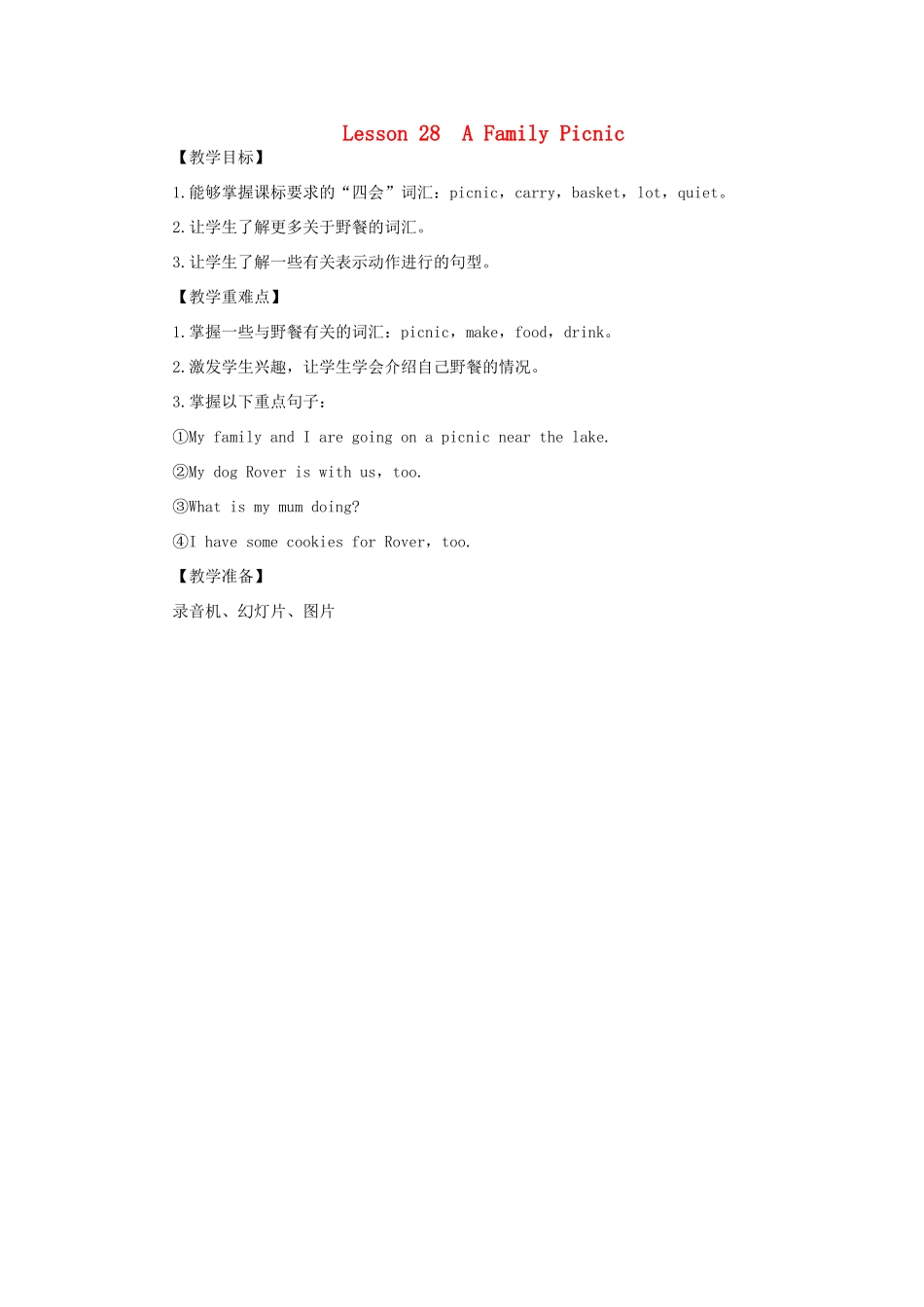 Lesson 28 A Family Picnic

【教学目标】

1.能够掌握课标要求的“四会”词汇：picnic，carry，basket，lot，quiet。

2.让学生了解更多关于野餐的词汇。

3.让学生了解一些有关表示动作进行的句型。

【教学重难点】

1.掌握一些与野餐有关的词汇：picnic，make，food，drink。

2.激发学生兴趣，让学生学会介绍自己野餐的情况。

3.掌握以下重点句子：

①My family and I are going on a picnic near the lake.

②My dog Rover is with us，too.

③What is my mum doing?

④I have some cookies for Rover，too.

【教学准备】

录音机、幻灯片、图片